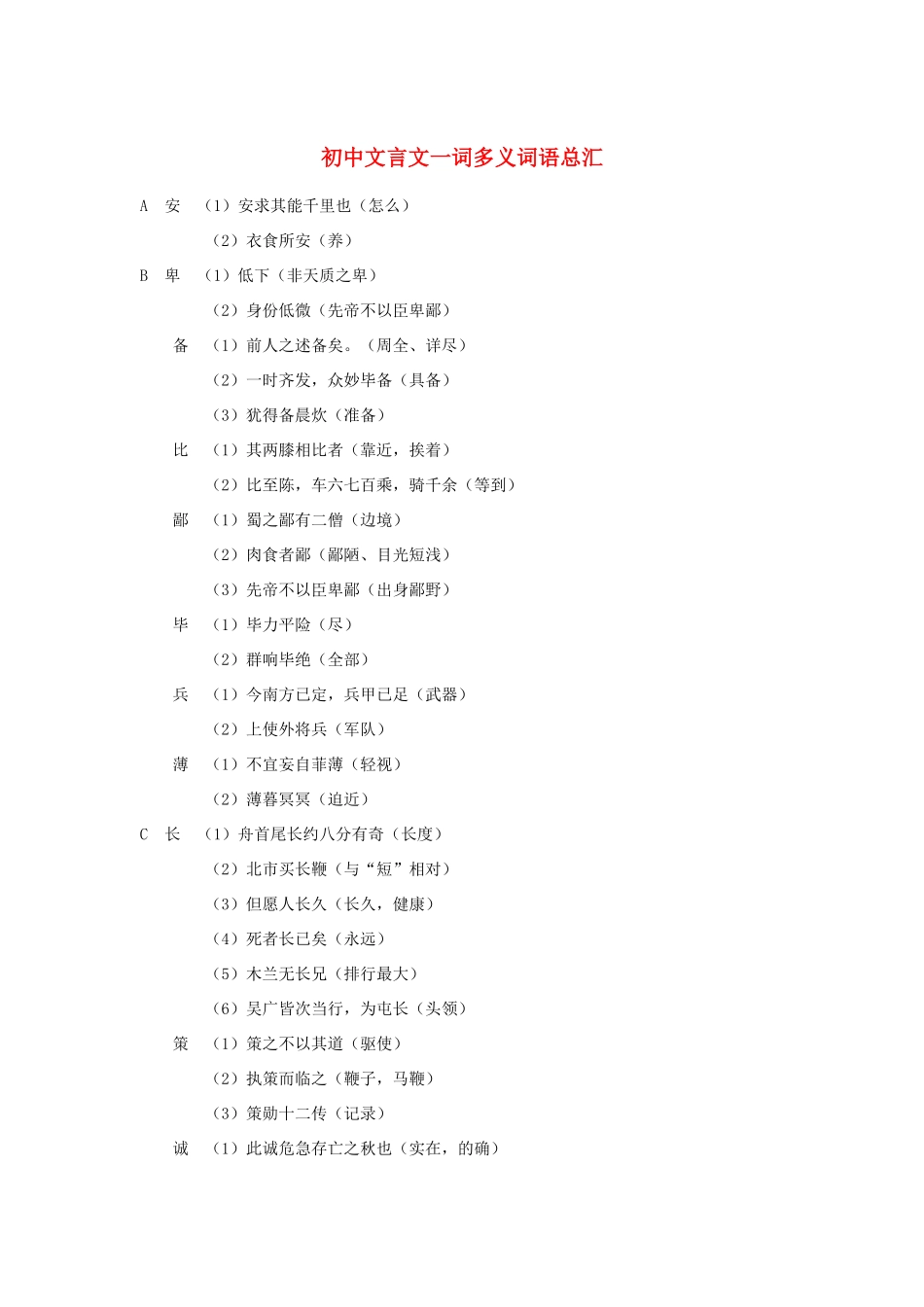 初中文言文一词多义词语总汇

A 安 （1）安求其能千里也（怎么）

（2）衣食所安（养）

B 卑 （1）低下（非天质之卑）

（2）身份低微（先帝不以臣卑鄙）

备 （1）前人之述备矣。（周全、详尽）

（2）一时齐发，众妙毕备（具备）

（3）犹得备晨炊（准备）

比 （1）其两膝相比者（靠近，挨着）

（2）比至陈，车六七百乘，骑千余（等到）

鄙 （1）蜀之鄙有二僧（边境）

（2）肉食者鄙（鄙陋、目光短浅）

（3）先帝不以臣卑鄙（出身鄙野）

毕 （1）毕力平险（尽）

（2）群响毕绝（全部）

兵 （1）今南方已定，兵甲已足（武器）

（2）上使外将兵（军队）

薄 （1）不宜妄自菲薄（轻视）

（2）薄暮冥冥（迫近）

C 长 （1）舟首尾长约八分有奇（长度）

（2）北市买长鞭（与“短”相对）

（3）但愿人长久（长久，健康）

（4）死者长已矣（永远）

（5）木兰无长兄（排行最大）

（6）吴广皆次当行，为屯长（头领）

策 （1）策之不以其道（驱使）

（2）执策而临之（鞭子，马鞭）

（3）策勋十二传（记录）

诚 （1）此诚危急存亡之秋也（实在，的确）